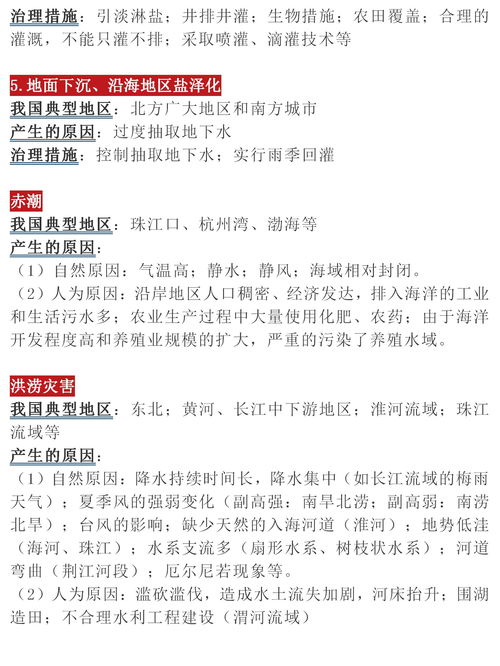 治理措施：引淡淋盐；井排井灌；生物措施；农田覆盖；合理的灌溉，不能只灌不排；采取喷灌、滴灌技术等

5.地面下沉、沿海地区盐泽化
我国典型地区：北方广大地区和南方城市
产生的原因：过度抽取地下水
治理措施：控制抽取地下水；实行雨季回灌

赤潮
我国典型地区：珠江口、杭州湾、渤海等
产生的原因：
（1）自然原因：气温高；静水；静风；海域相对封闭。
（2）人为原因：沿岸地区人口稠密、经济发达，排入海洋的工业和生活污水多；农业生产过程中大量使用化肥、农药；由于海洋开发程度高和养殖业规模的扩大，严重的污染了养殖水域。

洪涝灾害
我国典型地区：东北；黄河、长江中下游地区；淮河流域；珠江流域等
产生的原因：
（1）自然原因：降水持续时间长，降水集中（如长江流域的梅雨天气）；夏季风的强弱变化（副高强：南旱北涝；副高弱：南涝北旱）；台风的影响；缺少天然的入海河道（淮河）；地势低洼（海河、珠江）；水系支流多（扇形水系、树枝状水系）；河道弯曲（荆江河段）；厄尔尼若现象等。
（2）人为原因：滥砍滥伐，造成水土流失加剧，河床抬升；围湖造田；不合理水利工程建设（渭河流域）